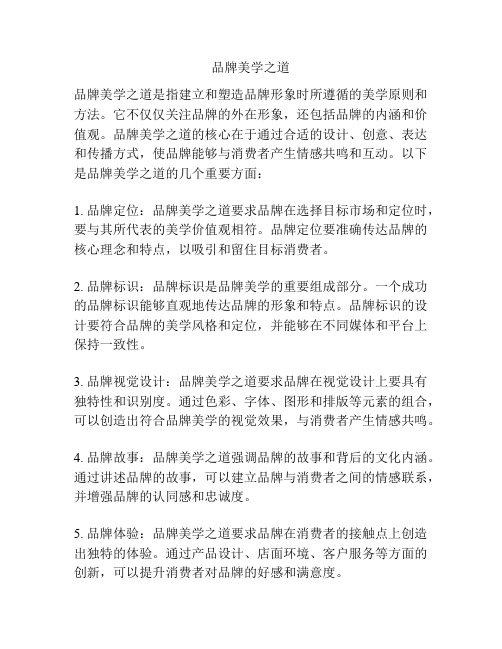 品牌美学之道

品牌美学之道是指建立和塑造品牌形象时所遵循的美学原则和方法。它不仅仅关注品牌的外在形象，还包括品牌的内涵和价值观。品牌美学之道的核心在于通过合适的设计、创意、表达和传播方式，使品牌能够与消费者产生情感共鸣和互动。以下是品牌美学之道的几个重要方面：

1. 品牌定位：品牌美学之道要求品牌在选择目标市场和定位时，要与其所代表的美学价值观相符。品牌定位要准确传达品牌的核心理念和特点，以吸引和留住目标消费者。

2. 品牌标识：品牌标识是品牌美学的重要组成部分。一个成功的品牌标识能够直观地传达品牌的形象和特点。品牌标识的设计要符合品牌的美学风格和定位，并能够在不同媒体和平台上保持一致性。

3. 品牌视觉设计：品牌美学之道要求品牌在视觉设计上要具有独特性和识别度。通过色彩、字体、图形和排版等元素的组合，可以创造出符合品牌美学的视觉效果，与消费者产生情感共鸣。

4. 品牌故事：品牌美学之道强调品牌的故事和背后的文化内涵。通过讲述品牌的故事，可以建立品牌与消费者之间的情感联系，并增强品牌的认同感和忠诚度。

5. 品牌体验：品牌美学之道要求品牌在消费者的接触点上创造出独特的体验。通过产品设计、店面环境、客户服务等方面的创新，可以提升消费者对品牌的好感和满意度。